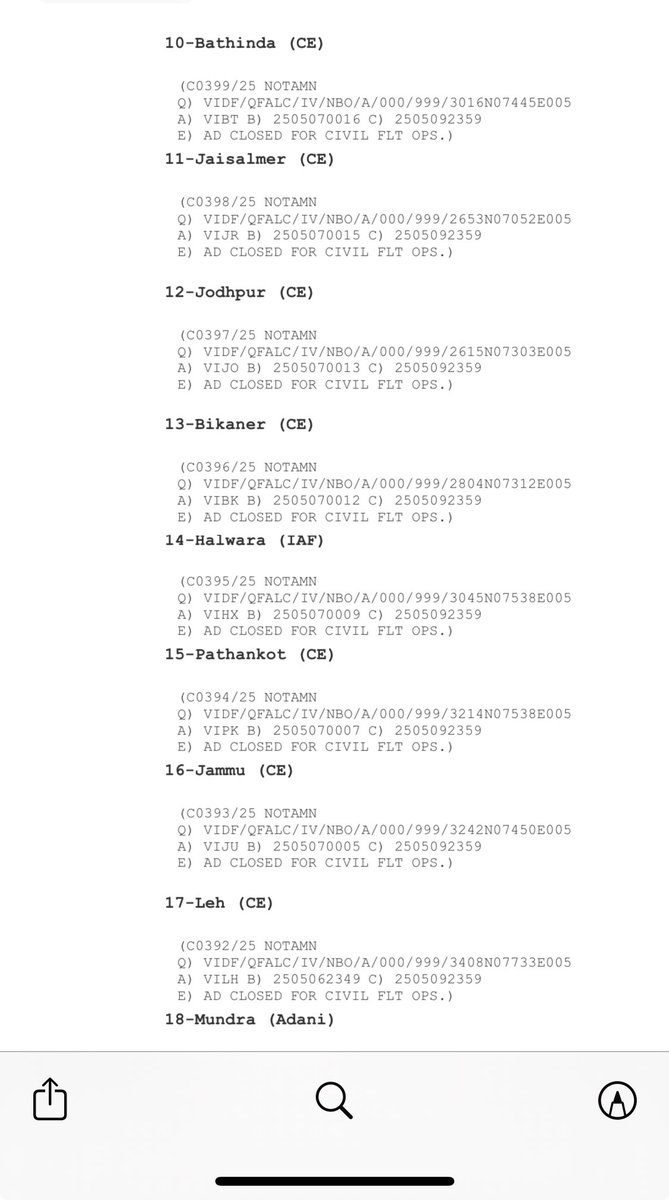 10-Bathinda (CE)

(C0399/25 NOTAMN
Q) VIDF/QFALC/IV/NBO/A/000/999/3016N07445E005
A) VIBT B) 2505070016 C) 2505092359
E) AD CLOSED FOR CIVIL FLT OPS.)

11-Jaisalmer (CE)

(C0398/25 NOTAMN
Q) VIDF/QFALC/IV/NBO/A/000/999/2653N07052E005
A) VIJR B) 2505070015 C) 2505092359
E) AD CLOSED FOR CIVIL FLT OPS.)

12-Jodhpur (CE)

(C0397/25 NOTAMN
Q) VIDF/QFALC/IV/NBO/A/000/999/2615N07303E005
A) VIJO B) 2505070013 C) 2505092359
E) AD CLOSED FOR CIVIL FLT OPS.)

13-Bikaner (CE)

(C0396/25 NOTAMN
Q) VIDF/QFALC/IV/NBO/A/000/999/2804N07312E005
A) VIBK B) 2505070012 C) 2505092359
E) AD CLOSED FOR CIVIL FLT OPS.)

14-Halwara (IAF)

(C0395/25 NOTAMN
Q) VIDF/QFALC/IV/NBO/A/000/999/3045N07538E005
A) VIHX B) 2505070009 C) 2505092359
E) AD CLOSED FOR CIVIL FLT OPS.)

15-Pathankot (CE)

(C0394/25 NOTAMN
Q) VIDF/QFALC/IV/NBO/A/000/999/3214N07538E005
A) VIPK B) 2505070007 C) 2505092359
E) AD CLOSED FOR CIVIL FLT OPS.)

16-Jammu (CE)

(C0393/25 NOTAMN
Q) VIDF/QFALC/IV/NBO/A/000/999/3242N07450E005
A) VIJU B) 2505070005 C) 2505092359
E) AD CLOSED FOR CIVIL FLT OPS.)

17-Leh (CE)

(C0392/25 NOTAMN
Q) VIDF/QFALC/IV/NBO/A/000/999/3408N07733E005
A) VILH B) 2505062349 C) 2505092359
E) AD CLOSED FOR CIVIL FLT OPS.)

18-Mundra (Adani)